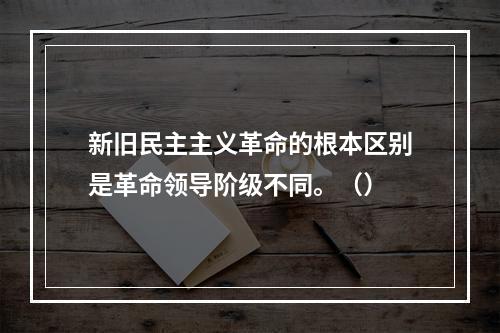 新旧民主主义革命的根本区别是革命领导阶级不同。（）